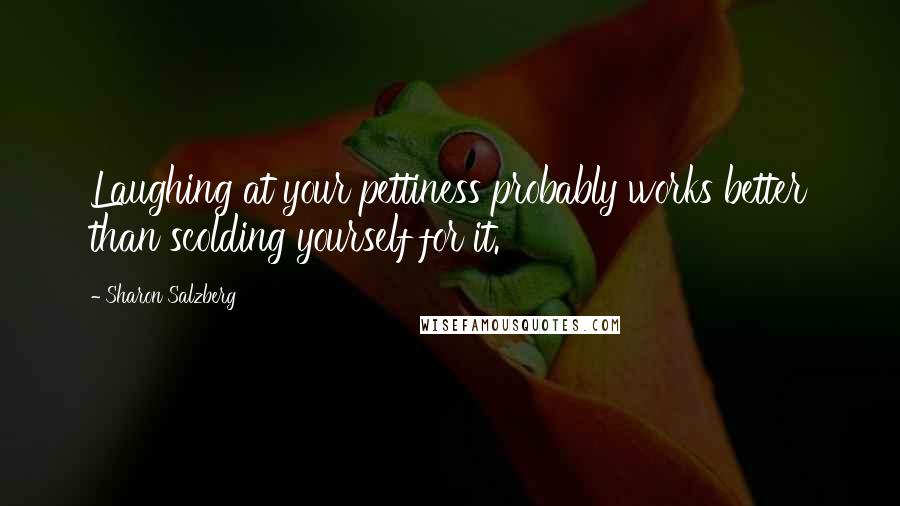 Laughing at your pettiness probably works better than scolding yourself for it.

- Sharon Salzberg

WISEFAMOUSQUOTES.COM